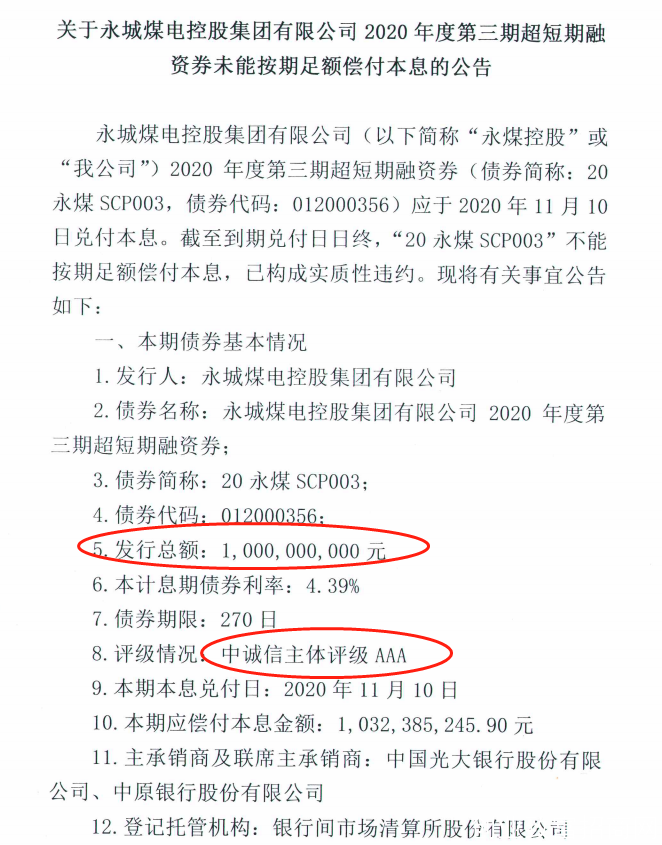 关于永城煤电控股集团有限公司 2020 年度第三期超短期融资券未能按期足额偿付本息的公告

永城煤电控股集团有限公司（以下简称“永煤控股”或“我公司”）2020 年度第三期超短期融资券（债券简称：20 永煤 SCP003，债券代码：012000356）应于 2020 年 11 月 10 日兑付本息。截至到期兑付日日终，“20 永煤 SCP003”不能按期足额偿付本息，已构成实质性违约。现将有关事宜公告如下：

一、本期债券基本情况

1. 发行人：永城煤电控股集团有限公司

2. 债券名称：永城煤电控股集团有限公司 2020 年度第三期超短期融资券；

3. 债券简称：20 永煤 SCP003；

4. 债券代码：012000356；

5. 发行总额：1，000，000，000 元

6. 本计息期债券利率：4.39%

7. 债券期限：270 日

8. 评级情况：中诚信主体评级 AAA

9. 本期本息兑付日：2020 年 11 月 10 日

10. 本期应偿付本息金额：1，032，385，245.90 元

11. 主承销商及联席主承销商：中国光大银行股份有限公司、中原银行股份有限公司

12. 登记托管机构：银行间市场清算所股份有限公司